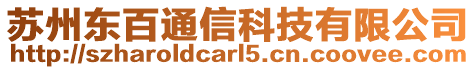 苏州东百通信科技有限公司
http://szharoldcarl5.cn.coovee.com